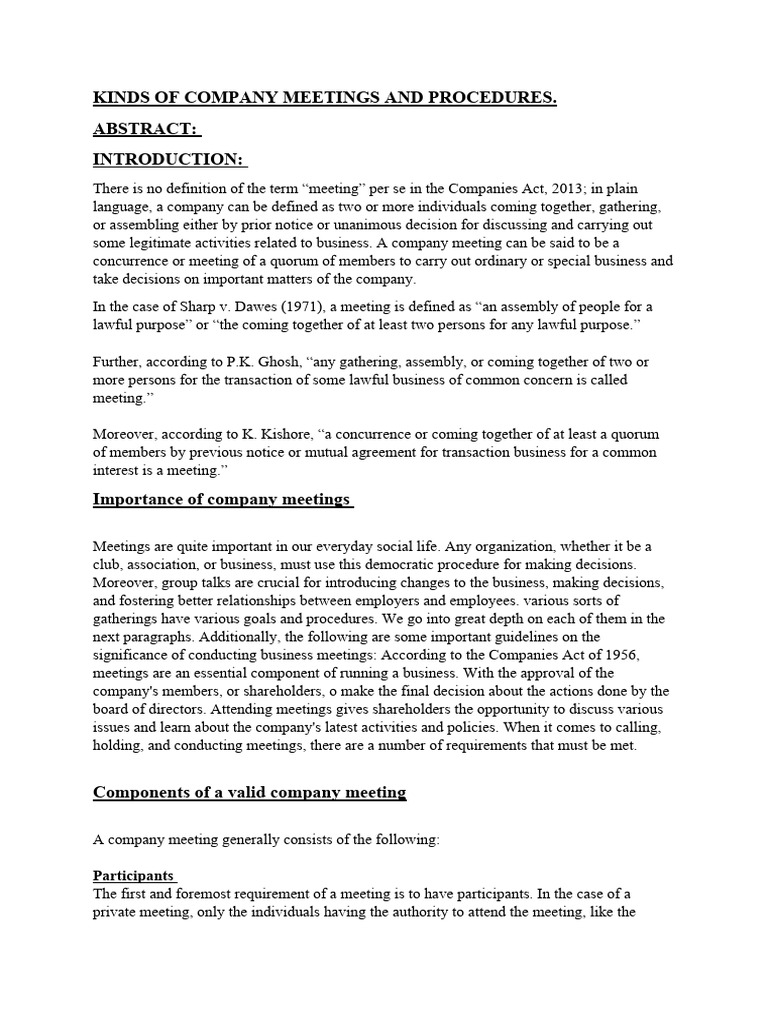 KINDS OF COMPANY MEETINGS AND PROCEDURES.

ABSTRACT:

INTRODUCTION:

There is no definition of the term "meeting" per se in the Companies Act, 2013; in plain language, a company can be defined as two or more individuals coming together, gathering, or assembling either by prior notice or unanimous decision for discussing and carrying out some legitimate activities related to business. A company meeting can be said to be a concurrence or meeting of a quorum of members to carry out ordinary or special business and take decisions on important matters of the company.

In the case of Sharp v. Dawes (1971), a meeting is defined as "an assembly of people for a lawful purpose" or "the coming together of at least two persons for any lawful purpose."

Further, according to P.K. Ghosh, "any gathering, assembly, or coming together of two or more persons for the transaction of some lawful business of common concern is called meeting."

Moreover, according to K. Kishore, "a concurrence or coming together of at least a quorum of members by previous notice or mutual agreement for transaction business for a common interest is a meeting."

Importance of company meetings

Meetings are quite important in our everyday social life. Any organization, whether it be a club, association, or business, must use this democratic procedure for making decisions. Moreover, group talks are crucial for introducing changes to the business, making decisions, and fostering better relationships between employers and employees. various sorts of gatherings have various goals and procedures. We go into great depth on each of them in the next paragraphs. Additionally, the following are some important guidelines on the significance of conducting business meetings: According to the Companies Act of 1956, meetings are an essential component of running a business. With the approval of the company's members, or shareholders, o make the final decision about the actions done by the board of directors. Attending meetings gives shareholders the opportunity to discuss various issues and learn about the company's latest activities and policies. When it comes to calling, holding, and conducting meetings, there are a number of requirements that must be met.

Components of a valid company meeting

A company meeting generally consists of the following:

Participants
The first and foremost requirement of a meeting is to have participants. In the case of a private meeting, only the individuals having the authority to attend the meeting, like the